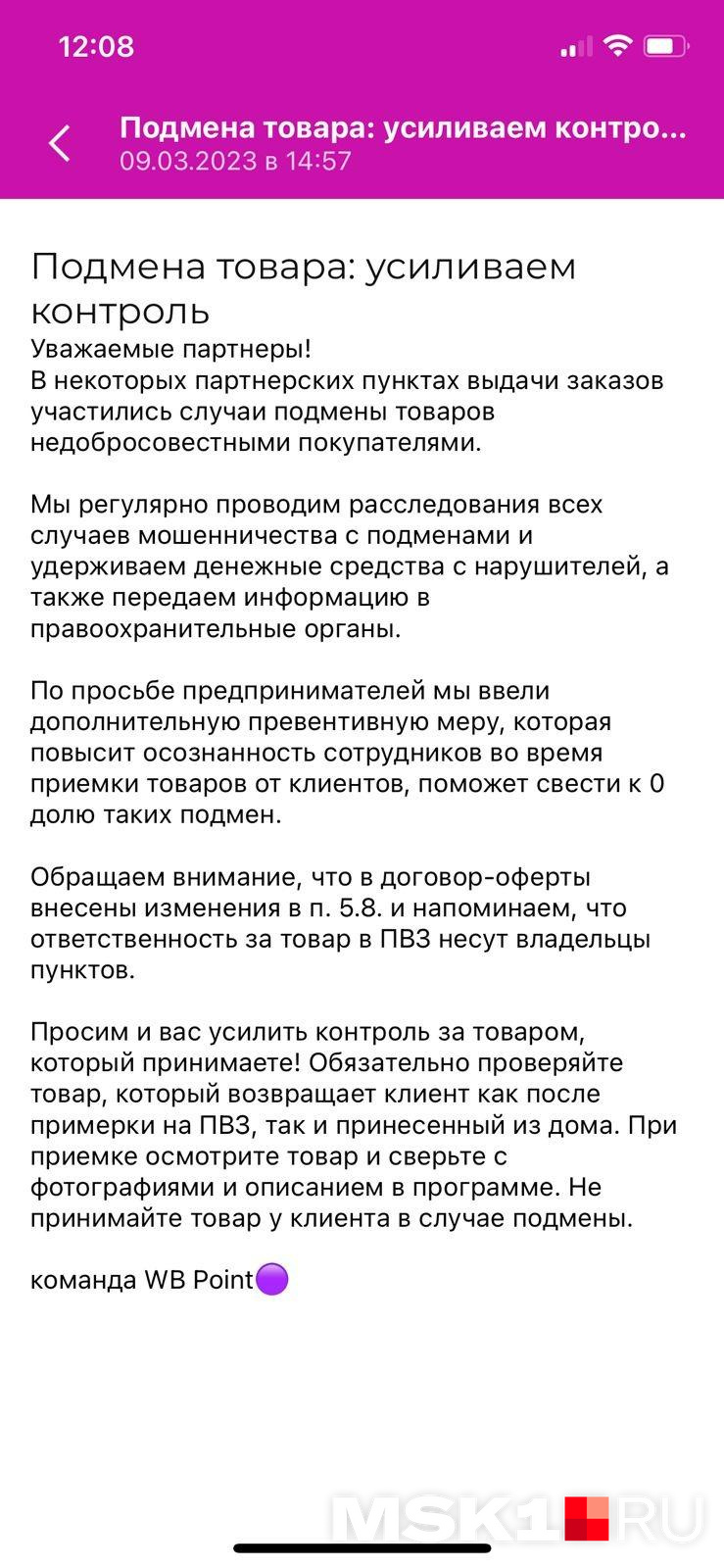 12:08

Подмена товара: усиливаем контро...
09.03.2023 в 14:57

Подмена товара: усиливаем контроль
Уважаемые партнеры!
В некоторых партнерских пунктах выдачи заказов участились случаи подмены товаров недобросовестными покупателями.

Мы регулярно проводим расследования всех случаев мошенничества с подменами и удерживаем денежные средства с нарушителей, а также передаем информацию в правоохранительные органы.

По просьбе предпринимателей мы ввели дополнительную превентивную меру, которая повысит осознанность сотрудников во время приемки товаров от клиентов, поможет свести к 0 долю таких подмен.

Обращаем внимание, что в договор-оферты внесены изменения в п. 5.8. и напоминаем, что ответственность за товар в ПВЗ несут владельцы пунктов.

Просим и вас усилить контроль за товаром, который принимаете! Обязательно проверяйте товар, который возвращает клиент как после примерки на ПВЗ, так и принесенный из дома. При приемке осмотрите товар и сверьте с фотографиями и описанием в программе. Не принимайте товар у клиента в случае подмены.

команда WB Point🟣

MSK1.RU